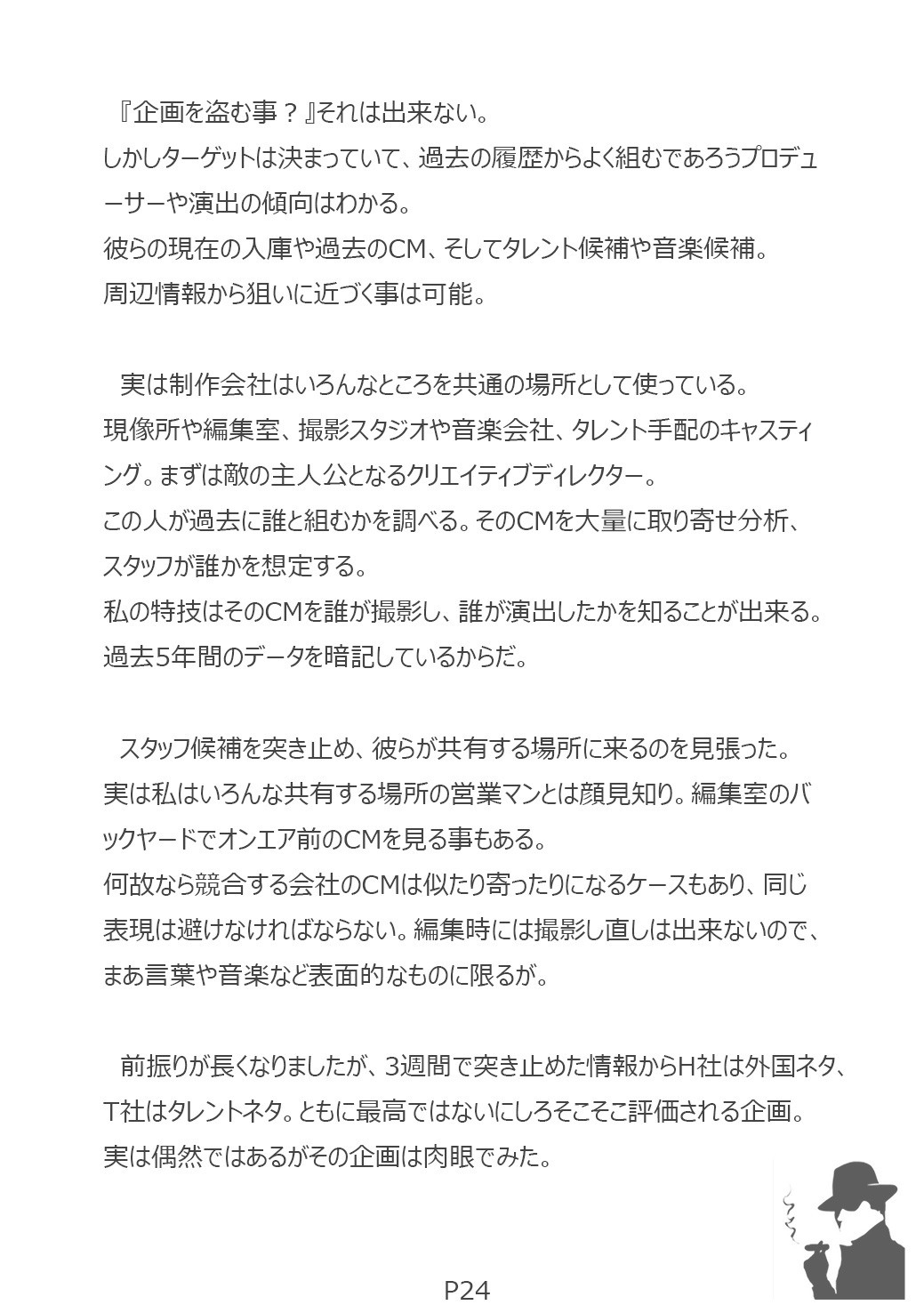 『企画を盗む事？』それは出来ない。
しかしターゲットは決まっていて、過去の履歴からよく組むであろうプロデューサーや演出の傾向はわかる。
彼らの現在の入庫や過去のCM、そしてタレント候補や音楽候補。
周辺情報から狙いに近づく事は可能。

実は制作会社はいろんなところを共通の場所として使っている。
現像所や編集室、撮影スタジオや音楽会社、タレント手配のキャスティング。まずは敵の主人公となるクリエイティブディレクター。
この人が過去に誰と組むかを調べる。そのCMを大量に取り寄せ分析、スタッフが誰かを想定する。
私の特技はそのCMを誰が撮影し、誰が演出したかを知ることが出来る。
過去5年間のデータを暗記しているからだ。

スタッフ候補を突き止め、彼らが共有する場所に来るのを見張った。
実は私はいろんな共有する場所の営業マンとは顔見知り。編集室のバックヤードでオンエア前のCMを見る事もある。
何故なら競合する会社のCMは似たり寄ったりになるケースもあり、同じ表現は避けなければならない。編集時には撮影し直しは出来ないので、まあ言葉や音楽など表面的なものに限るが。

前振りが長くなりましたが、3週間で突き止めた情報からH社は外国ネタ、T社はタレントネタ。ともに最高ではないにしろそこそこ評価される企画。
実は偶然ではあるがその企画は肉眼でみた。

P24